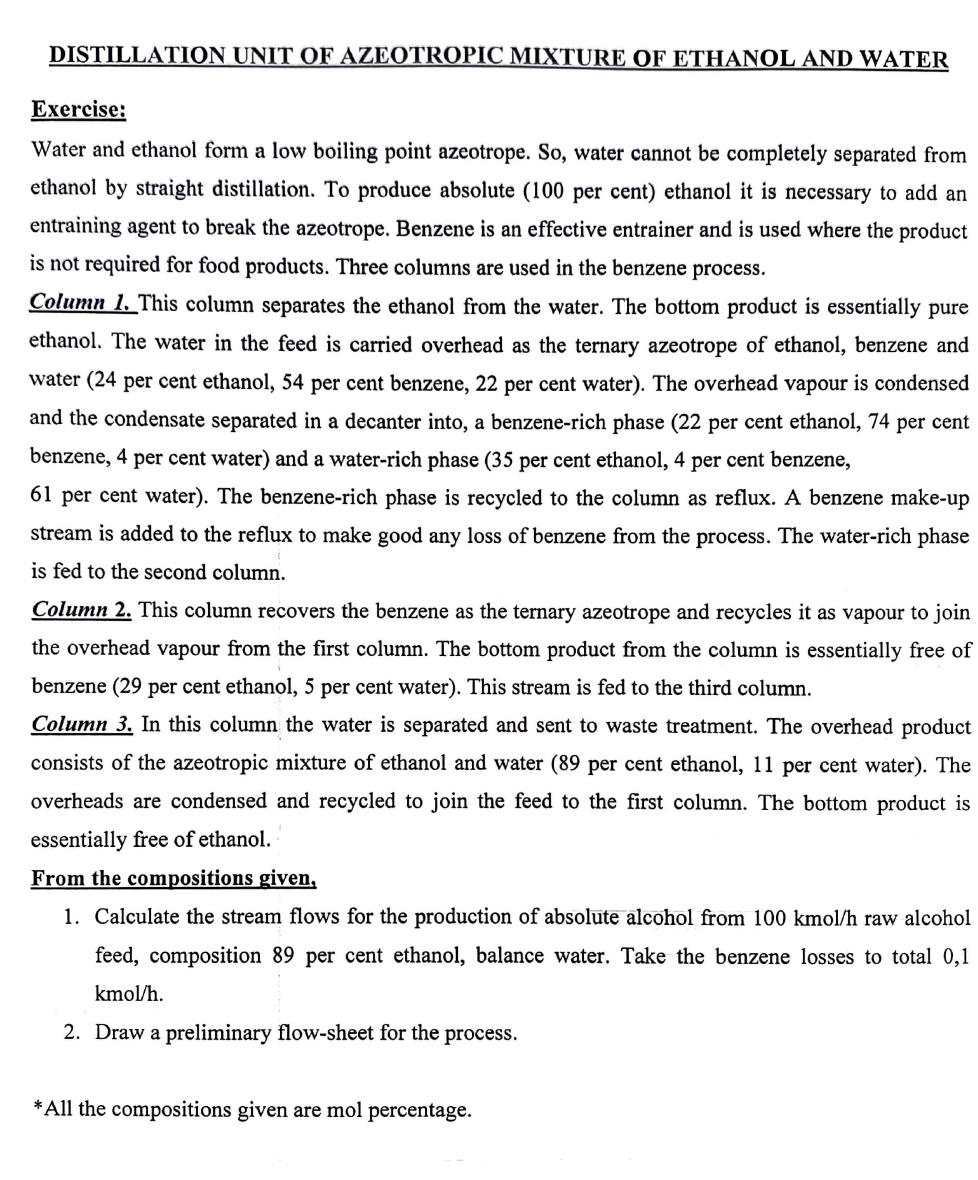 DISTILLATION UNIT OF AZEOTROPIC MIXTURE OF ETHANOL AND WATER

Exercise:

Water and ethanol form a low boiling point azeotrope. So, water cannot be completely separated from ethanol by straight distillation. To produce absolute (100 per cent) ethanol it is necessary to add an entraining agent to break the azeotrope. Benzene is an effective entrainer and is used where the product is not required for food products. Three columns are used in the benzene process.

Column 1. This column separates the ethanol from the water. The bottom product is essentially pure ethanol. The water in the feed is carried overhead as the ternary azeotrope of ethanol, benzene and water (24 per cent ethanol, 54 per cent benzene, 22 per cent water). The overhead vapour is condensed and the condensate separated in a decanter into, a benzene-rich phase (22 per cent ethanol, 74 per cent benzene, 4 per cent water) and a water-rich phase (35 per cent ethanol, 4 per cent benzene, 61 per cent water). The benzene-rich phase is recycled to the column as reflux. A benzene make-up stream is added to the reflux to make good any loss of benzene from the process. The water-rich phase is fed to the second column.

Column 2. This column recovers the benzene as the ternary azeotrope and recycles it as vapour to join the overhead vapour from the first column. The bottom product from the column is essentially free of benzene (29 per cent ethanol, 5 per cent water). This stream is fed to the third column.

Column 3. In this column the water is separated and sent to waste treatment. The overhead product consists of the azeotropic mixture of ethanol and water (89 per cent ethanol, 11 per cent water). The overheads are condensed and recycled to join the feed to the first column. The bottom product is essentially free of ethanol.

From the compositions given,

1. Calculate the stream flows for the production of absolute alcohol from 100 kmol/h raw alcohol feed, composition 89 per cent ethanol, balance water. Take the benzene losses to total 0,1 kmol/h.

2. Draw a preliminary flow-sheet for the process.

*All the compositions given are mol percentage.